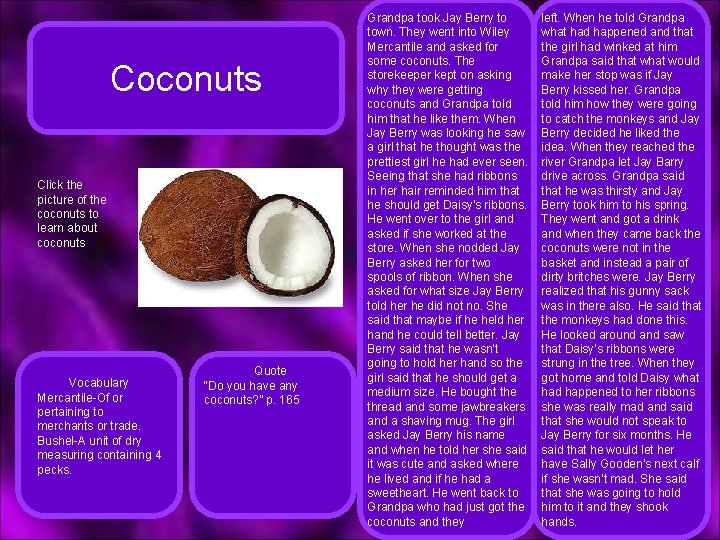 Coconuts

Click the picture of the coconuts to learn about coconuts

Vocabulary
Mercantile-Of or pertaining to merchants or trade.
Bushel-A unit of dry measuring containing 4 pecks.

Quote
"Do you have any coconuts?" p. 165

Grandpa took Jay Berry to town. They went into Wiley Mercantile and asked for some coconuts. The storekeeper kept on asking why they were getting coconuts and Grandpa told him that he like them. When Jay Berry was looking he saw a girl that he thought was the prettiest girl he had ever seen. Seeing that she had ribbons in her hair reminded him that he should get Daisy's ribbons. He went over to the girl and asked if she worked at the store. When she nodded Jay Berry asked her for two spools of ribbon. When she asked for what size Jay Berry told her he did not no. She said that maybe if he held her hand he could tell better. Jay Berry said that he wasn't going to hold her hand so the girl said that he should get a medium size. He bought the thread and some jawbreakers and a shaving mug. The girl asked Jay Berry his name and when he told her she said it was cute and asked where he lived and if he had a sweetheart. He went back to Grandpa who had just got the coconuts and they left. When he told Grandpa what had happened and that the girl had winked at him Grandpa said that what would make her stop was if Jay Berry kissed her. Grandpa told him how they were going to catch the monkeys and Jay Berry decided he liked the idea. When they reached the river Grandpa let Jay Barry drive across. Grandpa said that he was thirsty and Jay Berry took him to his spring. They went and got a drink and when they came back the coconuts were not in the basket and instead a pair of dirty britches were. Jay Berry realized that his gunny sack was in there also. He said that the monkeys had done this. He looked around and saw that Daisy's ribbons were strung in the tree. When they got home and told Daisy what had happened to her ribbons she was really mad and said that she would not speak to Jay Berry for six months. He said that he would let her have Sally Gooden's next calf if she wasn't mad. She said that she was going to hold him to it and they shook hands.